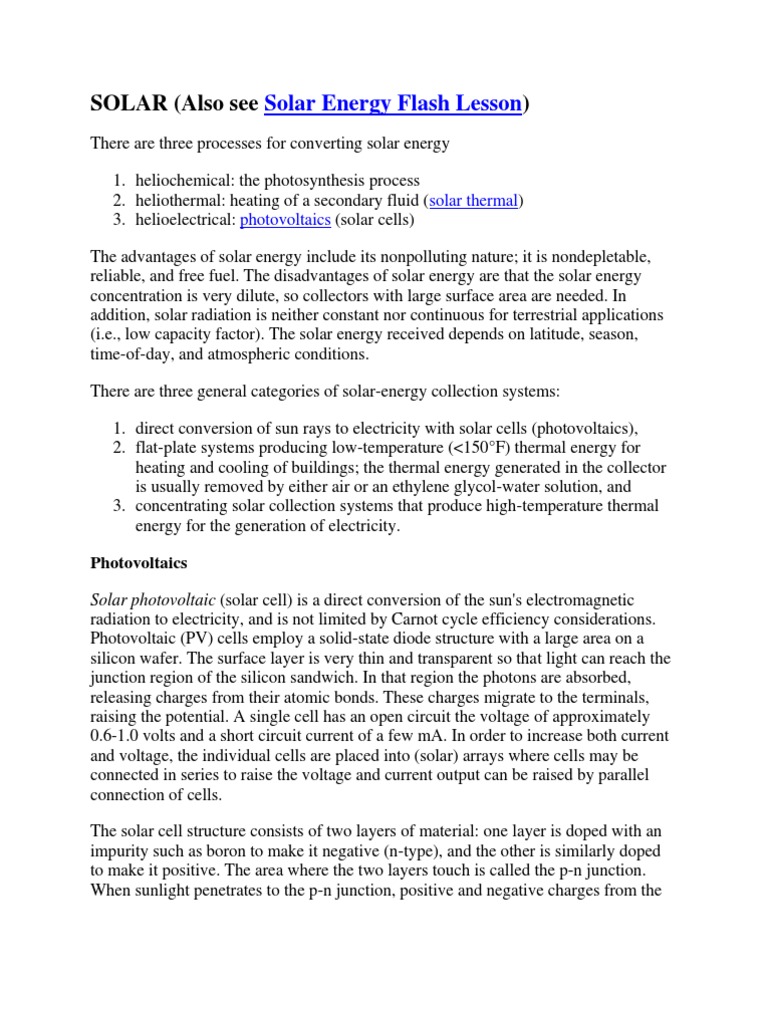 SOLAR (Also see Solar Energy Flash Lesson)

There are three processes for converting solar energy

1. heliochemical: the photosynthesis process
2. heliothermal: heating of a secondary fluid (solar thermal)
3. helioelectrical: photovoltaics (solar cells)

The advantages of solar energy include its nonpolluting nature; it is nondepletable, reliable, and free fuel. The disadvantages of solar energy are that the solar energy concentration is very dilute, so collectors with large surface area are needed. In addition, solar radiation is neither constant nor continuous for terrestrial applications (i.e., low capacity factor). The solar energy received depends on latitude, season, time-of-day, and atmospheric conditions.

There are three general categories of solar-energy collection systems:

1. direct conversion of sun rays to electricity with solar cells (photovoltaics),
2. flat-plate systems producing low-temperature (<150°F) thermal energy for heating and cooling of buildings; the thermal energy generated in the collector is usually removed by either air or an ethylene glycol-water solution, and
3. concentrating solar collection systems that produce high-temperature thermal energy for the generation of electricity.

Photovoltaics

Solar photovoltaic (solar cell) is a direct conversion of the sun's electromagnetic radiation to electricity, and is not limited by Carnot cycle efficiency considerations. Photovoltaic (PV) cells employ a solid-state diode structure with a large area on a silicon wafer. The surface layer is very thin and transparent so that light can reach the junction region of the silicon sandwich. In that region the photons are absorbed, releasing charges from their atomic bonds. These charges migrate to the terminals, raising the potential. A single cell has an open circuit the voltage of approximately 0.6-1.0 volts and a short circuit current of a few mA. In order to increase both current and voltage, the individual cells are placed into (solar) arrays where cells may be connected in series to raise the voltage and current output can be raised by parallel connection of cells.

The solar cell structure consists of two layers of material: one layer is doped with an impurity such as boron to make it negative (n-type), and the other is similarly doped to make it positive. The area where the two layers touch is called the p-n junction. When sunlight penetrates to the p-n junction, positive and negative charges from the